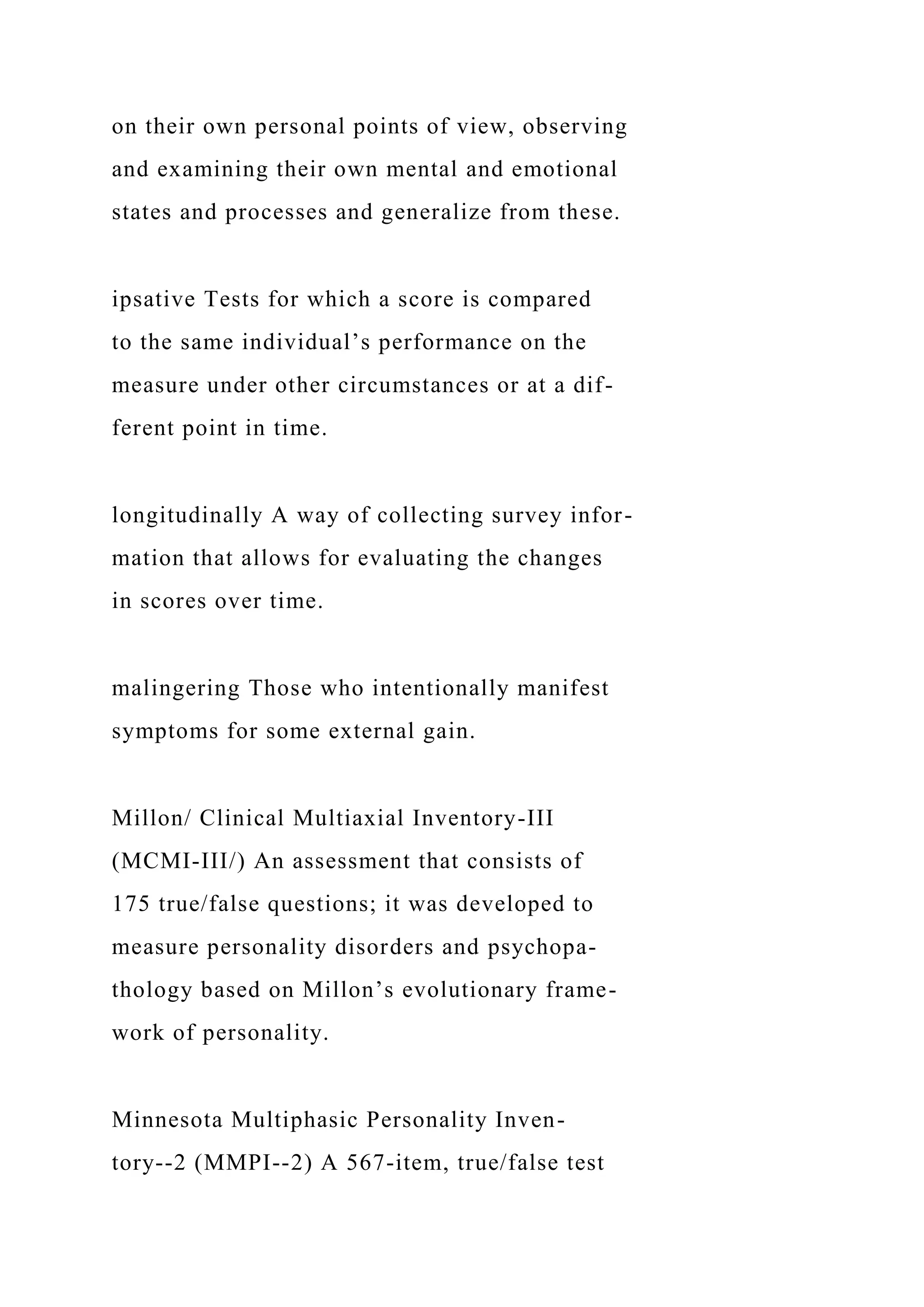 on their own personal points of view, observing and examining their own mental and emotional states and processes and generalize from these.

ipsative Tests for which a score is compared to the same individual’s performance on the measure under other circumstances or at a different point in time.

longitudinally A way of collecting survey information that allows for evaluating the changes in scores over time.

malingering Those who intentionally manifest symptoms for some external gain.

Millon/ Clinical Multiaxial Inventory-III (MCMI-III/) An assessment that consists of 175 true/false questions; it was developed to measure personality disorders and psychopathology based on Millon’s evolutionary framework of personality.

Minnesota Multiphasic Personality Inventory--2 (MMPI--2) A 567-item, true/false test